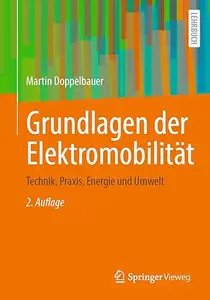 LEHRBUCH

Martin Doppelbauer

Grundlagen der Elektromobilität

Technik, Praxis, Energie und Umwelt

2. Auflage

Springer Vieweg